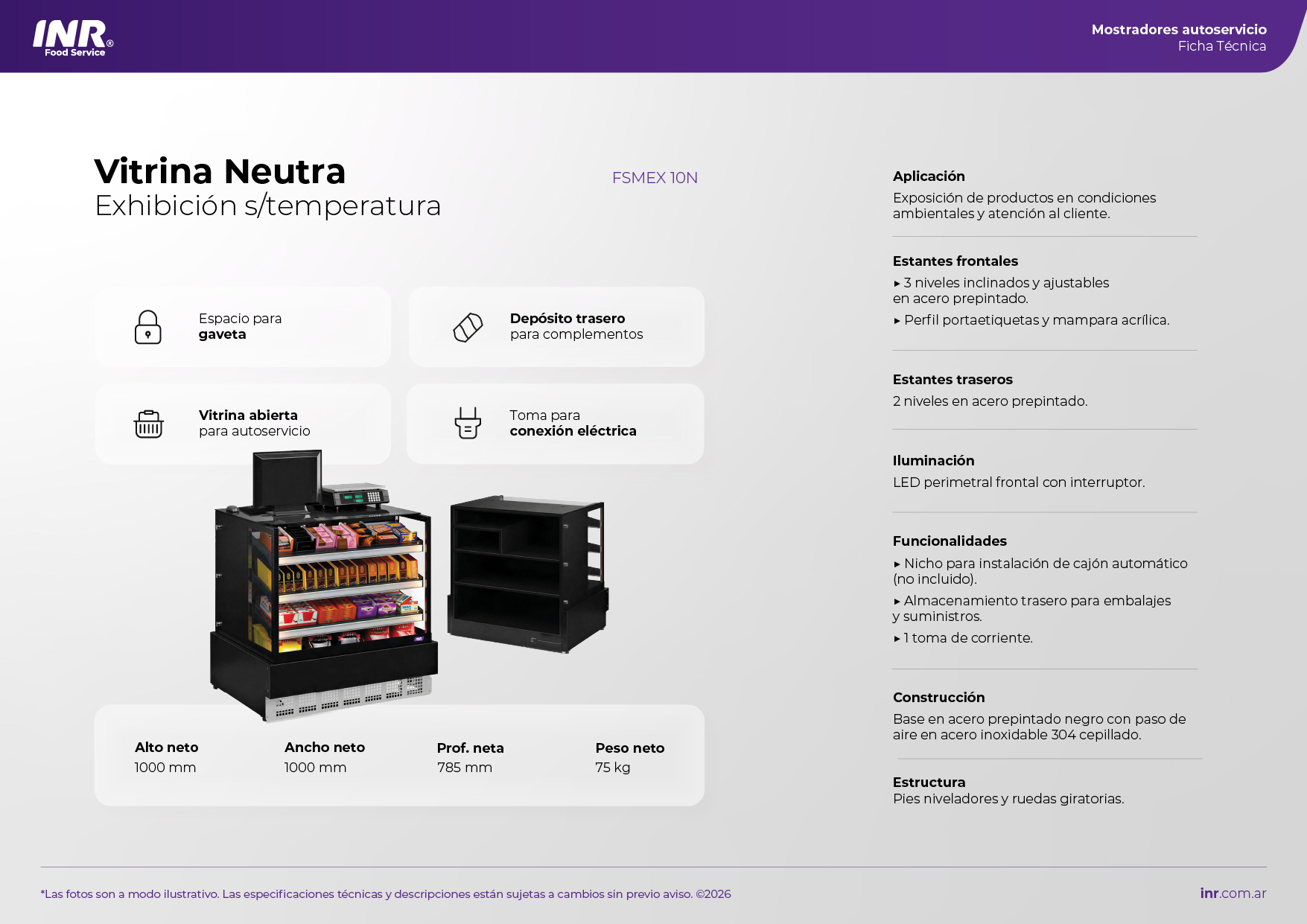 INR®
Food Service

Mostradores autoservicio
Ficha Técnica

Vitrina Neutra
Exhibición s/temperatura

FSMEX 10N

Espacio para
gaveta

Depósito trasero
para complementos

Vitrina abierta
para autoservicio

Toma para
conexión eléctrica

| Alto neto | Ancho neto | Prof. neta | Peso neto |
|---|---|---|---|
| 1000 mm | 1000 mm | 785 mm | 75 kg |

Aplicación
Exposición de productos en condiciones ambientales y atención al cliente.

Estantes frontales
▸ 3 niveles inclinados y ajustables en acero prepintado.
▸ Perfil portaetiquetas y mampara acrílica.

Estantes traseros
2 niveles en acero prepintado.

Iluminación
LED perimetral frontal con interruptor.

Funcionalidades
▸ Nicho para instalación de cajón automático (no incluido).
▸ Almacenamiento trasero para embalajes y suministros.
▸ 1 toma de corriente.

Construcción
Base en acero prepintado negro con paso de aire en acero inoxidable 304 cepillado.

Estructura
Pies niveladores y ruedas giratorias.

*Las fotos son a modo ilustrativo. Las especificaciones técnicas y descripciones están sujetas a cambios sin previo aviso. ©2026

inr.com.ar